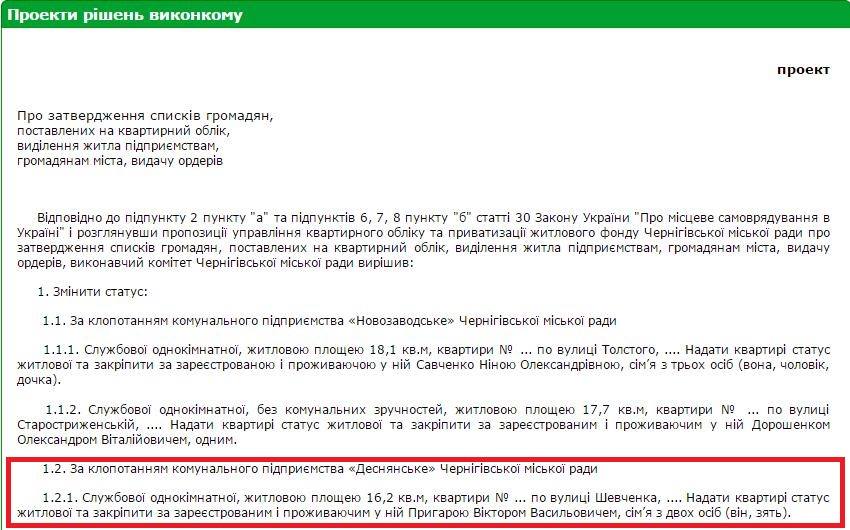 Проекти рішень виконкому

проект

Про затвердження списків громадян, поставлених на квартирний облік, виділення житла підприємствам, громадянам міста, видачу ордерів

Відповідно до підпункту 2 пункту "а" та підпунктів 6, 7, 8 пункту "б" статті 30 Закону України "Про місцеве самоврядування в Україні" і розглянувши пропозиції управління квартирного обліку та приватизації житлового фонду Чернігівської міської ради про затвердження списків громадян, поставлених на квартирний облік, виділення житла підприємствам, громадянам міста, видачу ордерів, виконавчий комітет Чернігівської міської ради вирішив:

1. Змінити статус:

1.1. За клопотанням комунального підприємства «Новозаводське» Чернігівської міської ради

1.1.1. Службової однокімнатної, житловою площею 18,1 кв.м, квартири № ... по вулиці Толстого, .... Надати квартирі статус житлової та закріпити за зареєстрованою і проживаючою у ній Савченко Ніною Олександрівною, сім'я з трьох осіб (вона, чоловік, дочка).

1.1.2. Службової однокімнатної, без комунальних зручностей, житловою площею 17,7 кв.м, квартири № ... по вулиці Старостриженській, .... Надати квартирі статус житлової та закріпити за зареєстрованим і проживаючим у ній Дорошенком Олександром Віталійовичем, одним.

1.2. За клопотанням комунального підприємства «Деснянське» Чернігівської міської ради

1.2.1. Службової однокімнатної, житловою площею 16,2 кв.м, квартири № ... по вулиці Шевченка, .... Надати квартирі статус житлової та закріпити за зареєстрованим і проживаючим у ній Пригарою Віктором Васильовичем, сім'я з двох осіб (він, зять).